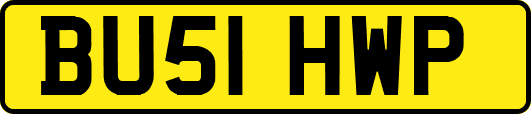 BU51 HWP